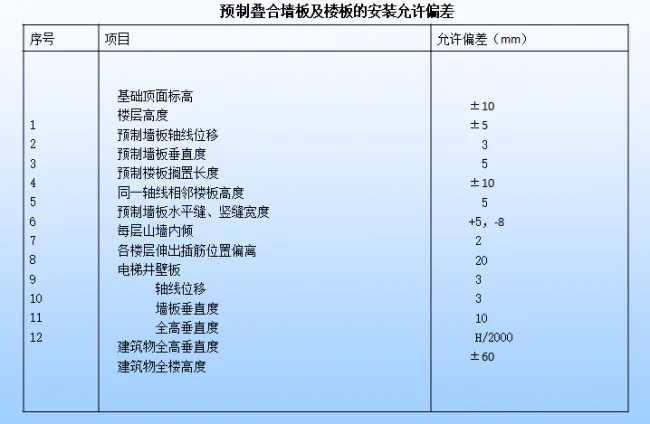 预制叠合墙板及楼板的安装允许偏差

| 序号 | 项目 | 允许偏差（mm） |
|---|---|---|
| 1<br>2<br>3<br>4<br>5<br>6<br>7<br>8<br>9<br>10<br>11<br>12 | 基础顶面标高<br>楼层高度<br>预制墙板轴线位移<br>预制墙板垂直度<br>预制楼板搁置长度<br>同一轴线相邻楼板高度<br>预制墙板水平缝、竖缝宽度<br>每层山墙内倾<br>各楼层伸出插筋位置偏离<br>电梯井壁板<br>轴线位移<br>墙板垂直度<br>全高垂直度<br>建筑物全高垂直度<br>建筑物全楼高度 | ±10<br>±5<br>3<br>5<br>±10<br>5<br>+5，-8<br>2<br>20<br>3<br>3<br>10<br>H/2000<br>±60 |